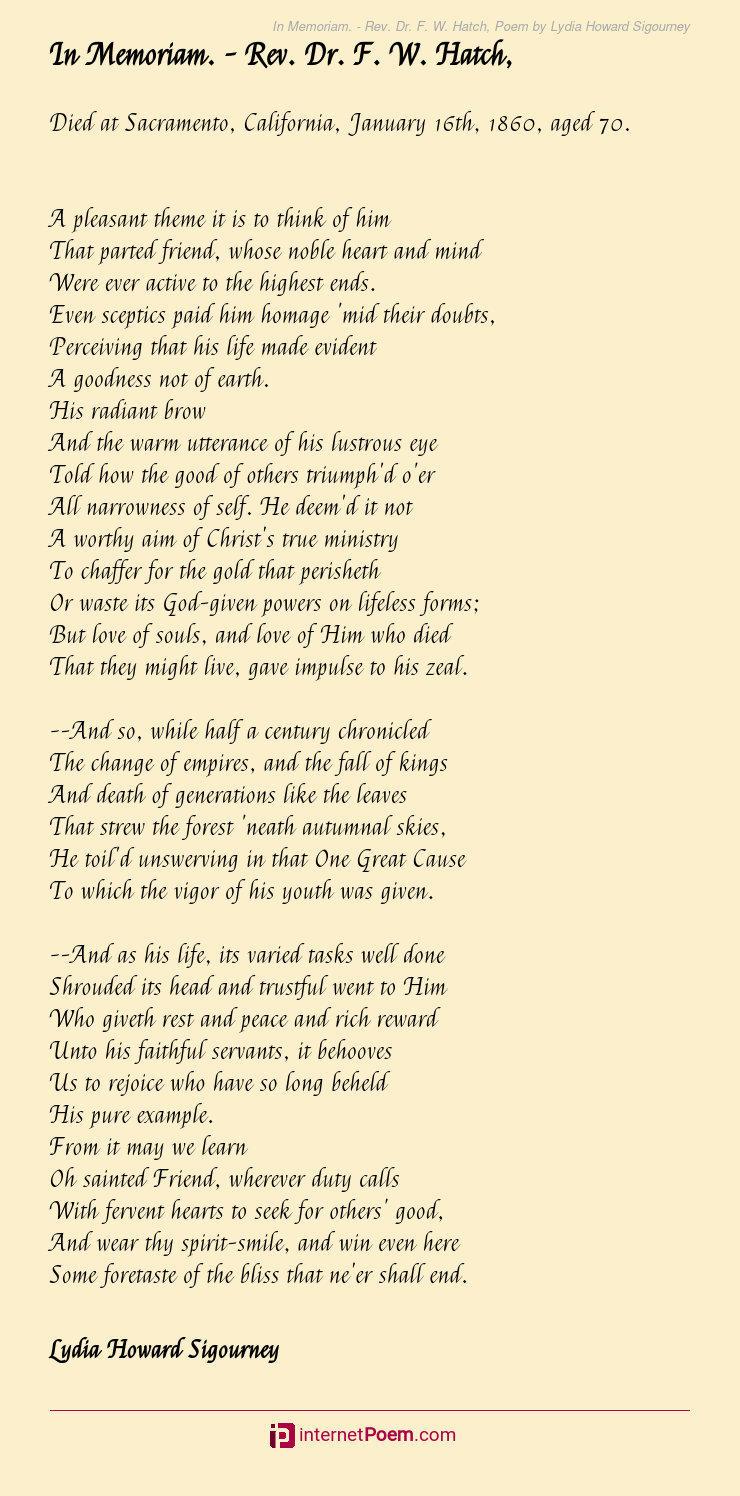 In Memoriam. - Rev. Dr. F. W. Hatch, Poem by Lydia Howard Sigourney

In Memoriam. - Rev. Dr. F. W. Hatch,

Died at Sacramento, California, January 16th, 1860, aged 70.

A pleasant theme it is to think of him
That parted friend, whose noble heart and mind
Were ever active to the highest ends.
Even sceptics paid him homage 'mid their doubts,
Perceiving that his life made evident
A goodness not of earth.
His radiant brow
And the warm utterance of his lustrous eye
Told how the good of others triumph'd o'er
All narrowness of self. He deem'd it not
A worthy aim of Christ's true ministry
To chaffer for the gold that perisheth
Or waste its God-given powers on lifeless forms;
But love of souls, and love of Him who died
That they might live, gave impulse to his zeal.

--And so, while half a century chronicled
The change of empires, and the fall of kings
And death of generations like the leaves
That strew the forest 'neath autumnal skies,
He toil'd unswerving in that One Great Cause
To which the vigor of his youth was given.

--And as his life, its varied tasks well done
Shrouded its head and trustful went to Him
Who giveth rest and peace and rich reward
Unto his faithful servants, it behooves
Us to rejoice who have so long beheld
His pure example.
From it may we learn
Oh sainted Friend, wherever duty calls
With fervent hearts to seek for others' good,
And wear thy spirit-smile, and win even here
Some foretaste of the bliss that ne'er shall end.

Lydia Howard Sigourney

internetPoem.com